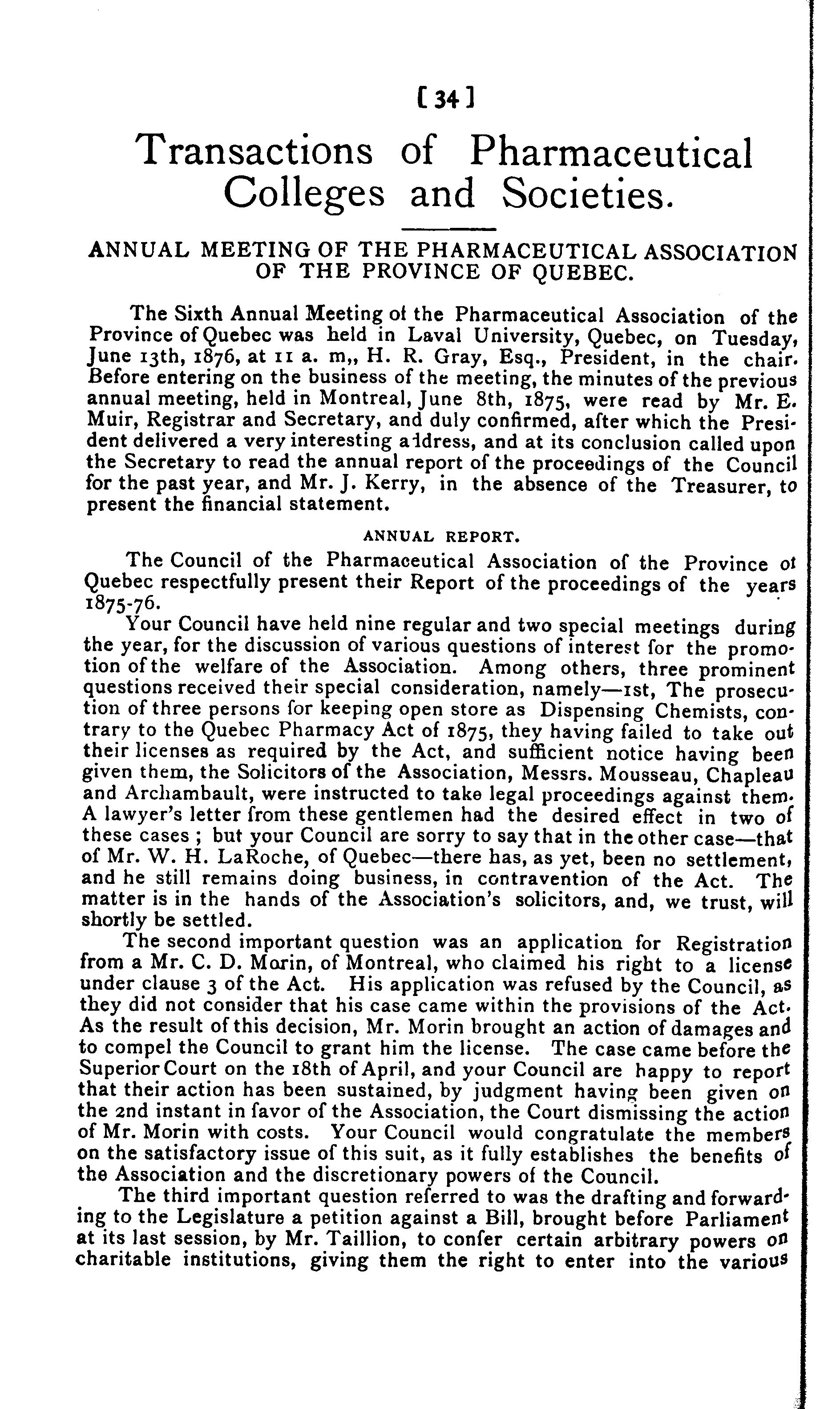 [34]

Transactions of Pharmaceutical Colleges and Societies.

ANNUAL MEETING OF THE PHARMACEUTICAL ASSOCIATION OF THE PROVINCE OF QUEBEC.

The Sixth Annual Meeting ot the Pharmaceutical Association of the Province of Quebec was held in Laval University, Quebec, on Tuesday, June 13th, 1876, at 11 a. m,, H. R. Gray, Esq., President, in the chair. Before entering on the business of the meeting, the minutes of the previous annual meeting, held in Montreal, June 8th, 1875, were read by Mr. E. Muir, Registrar and Secretary, and duly confirmed, after which the President delivered a very interesting address, and at its conclusion called upon the Secretary to read the annual report of the proceedings of the Council for the past year, and Mr. J. Kerry, in the absence of the Treasurer, to present the financial statement.

ANNUAL REPORT.

The Council of the Pharmaceutical Association of the Province ot Quebec respectfully present their Report of the proceedings of the years 1875-76.

Your Council have held nine regular and two special meetings during the year, for the discussion of various questions of interest for the promotion of the welfare of the Association. Among others, three prominent questions received their special consideration, namely—1st, The prosecution of three persons for keeping open store as Dispensing Chemists, contrary to the Quebec Pharmacy Act of 1875, they having failed to take out their licenses as required by the Act, and sufficient notice having been given them, the Solicitors of the Association, Messrs. Mousseau, Chapleau and Archambault, were instructed to take legal proceedings against them. A lawyer's letter from these gentlemen had the desired effect in two of these cases ; but your Council are sorry to say that in the other case—that of Mr. W. H. LaRoche, of Quebec—there has, as yet, been no settlement, and he still remains doing business, in contravention of the Act. The matter is in the hands of the Association's solicitors, and, we trust, will shortly be settled.

The second important question was an application for Registration from a Mr. C. D. Morin, of Montreal, who claimed his right to a license under clause 3 of the Act. His application was refused by the Council, as they did not consider that his case came within the provisions of the Act. As the result of this decision, Mr. Morin brought an action of damages and to compel the Council to grant him the license. The case came before the Superior Court on the 18th of April, and your Council are happy to report that their action has been sustained, by judgment having been given on the 2nd instant in favor of the Association, the Court dismissing the action of Mr. Morin with costs. Your Council would congratulate the members on the satisfactory issue of this suit, as it fully establishes the benefits of the Association and the discretionary powers of the Council.

The third important question referred to was the drafting and forwarding to the Legislature a petition against a Bill, brought before Parliament at its last session, by Mr. Taillion, to confer certain arbitrary powers on charitable institutions, giving them the right to enter into the various